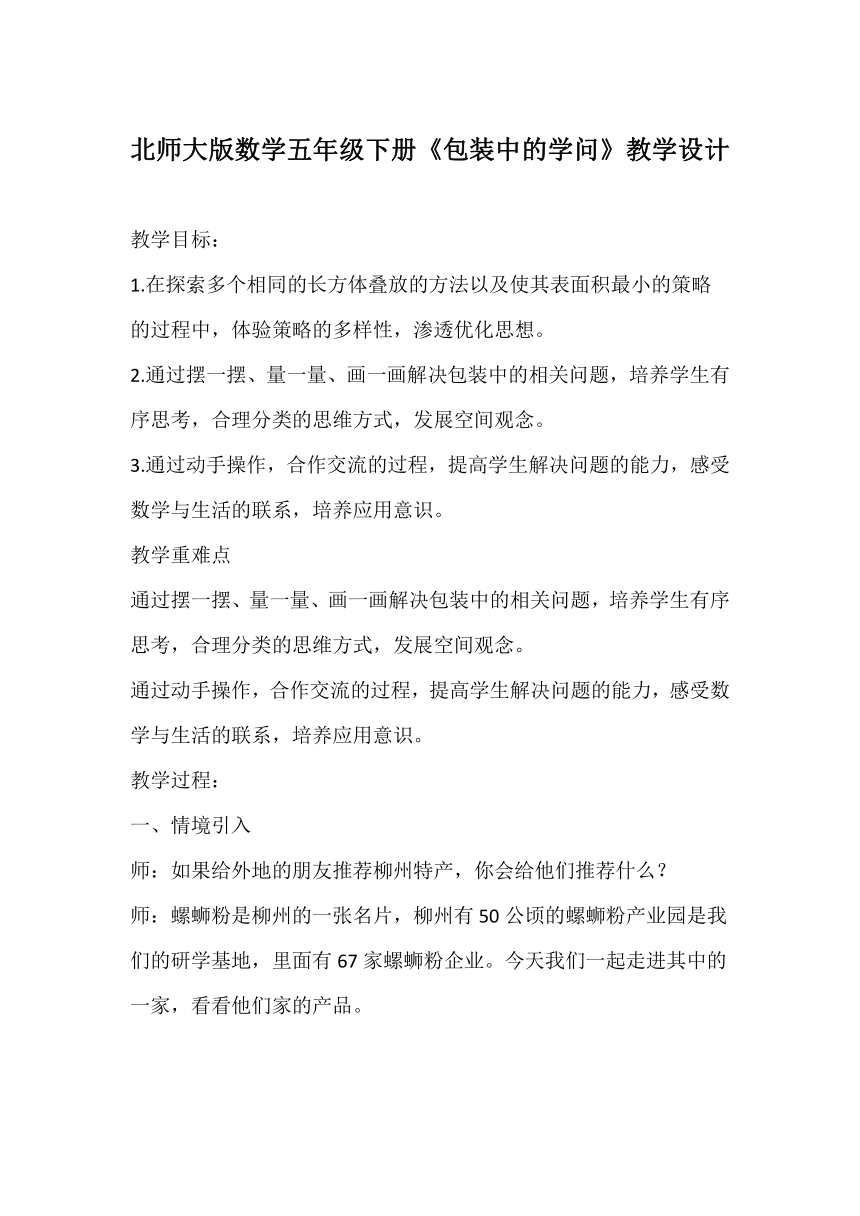 北师大版数学五年级下册《包装中的学问》教学设计

教学目标：

1.在探索多个相同的长方体叠放的方法以及使其表面积最小的策略的过程中，体验策略的多样性，渗透优化思想。

2.通过摆一摆、量一量、画一画解决包装中的相关问题，培养学生有序思考，合理分类的思维方式，发展空间观念。

3.通过动手操作，合作交流的过程，提高学生解决问题的能力，感受数学与生活的联系，培养应用意识。

教学重难点

通过摆一摆、量一量、画一画解决包装中的相关问题，培养学生有序思考，合理分类的思维方式，发展空间观念。

通过动手操作，合作交流的过程，提高学生解决问题的能力，感受数学与生活的联系，培养应用意识。

教学过程：

一、情境引入

师：如果给外地的朋友推荐柳州特产，你会给他们推荐什么？

师：螺蛳粉是柳州的一张名片，柳州有50公顷的螺蛳粉产业园是我们的研学基地，里面有67家螺蛳粉企业。今天我们一起走进其中的一家，看看他们家的产品。